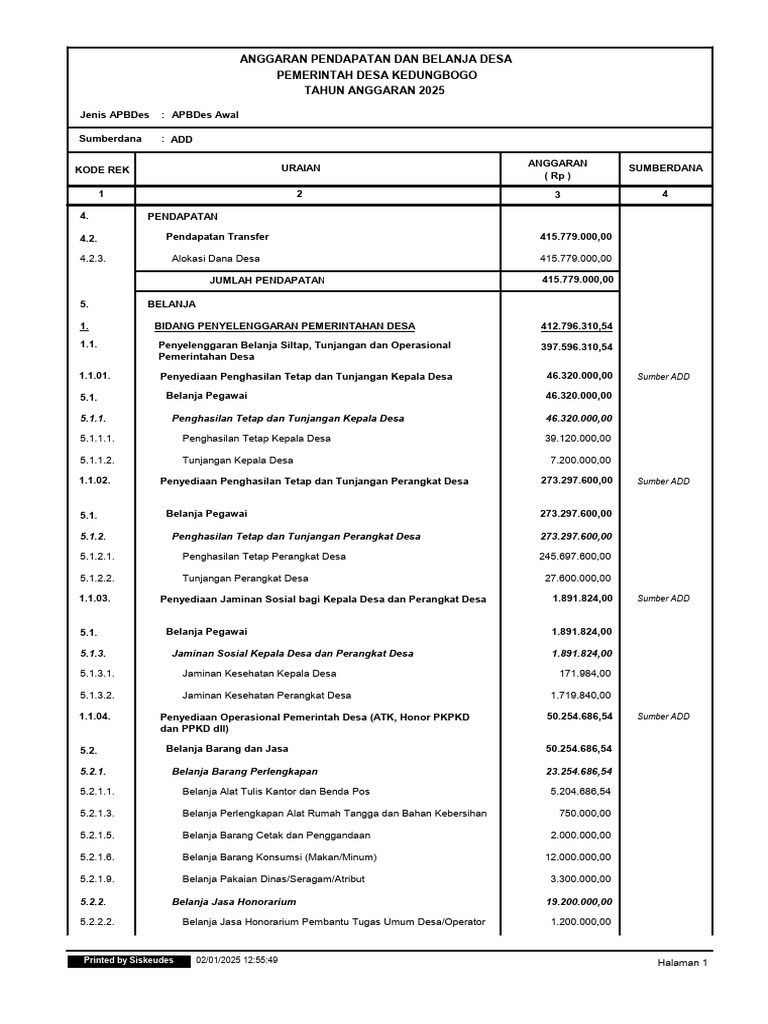 ANGGARAN PENDAPATAN DAN BELANJA DESA
PEMERINTAH DESA KEDUNGBOGO
TAHUN ANGGARAN 2025

Jenis APBDes : APBDes Awal

Sumberdana : ADD

| KODE REK | URAIAN | ANGGARAN ( Rp ) | SUMBERDANA |
|---|---|---|---|
| 1 | 2 | 3 | 4 |
| 4. | PENDAPATAN | | |
| 4.2. | Pendapatan Transfer | 415.779.000,00 | |
| 4.2.3. | Alokasi Dana Desa | 415.779.000,00 | |
| | JUMLAH PENDAPATAN | 415.779.000,00 | |
| 5. | BELANJA | | |
| 1. | BIDANG PENYELENGGARAN PEMERINTAHAN DESA | 412.796.310,54 | |
| 1.1. | Penyelenggaran Belanja Siltap, Tunjangan dan Operasional Pemerintahan Desa | 397.596.310,54 | |
| 1.1.01. | Penyediaan Penghasilan Tetap dan Tunjangan Kepala Desa | 46.320.000,00 | Sumber ADD |
| 5.1. | Belanja Pegawai | 46.320.000,00 | |
| 5.1.1. | Penghasilan Tetap dan Tunjangan Kepala Desa | 46.320.000,00 | |
| 5.1.1.1. | Penghasilan Tetap Kepala Desa | 39.120.000,00 | |
| 5.1.1.2. | Tunjangan Kepala Desa | 7.200.000,00 | |
| 1.1.02. | Penyediaan Penghasilan Tetap dan Tunjangan Perangkat Desa | 273.297.600,00 | Sumber ADD |
| 5.1. | Belanja Pegawai | 273.297.600,00 | |
| 5.1.2. | Penghasilan Tetap dan Tunjangan Perangkat Desa | 273.297.600,00 | |
| 5.1.2.1. | Penghasilan Tetap Perangkat Desa | 245.697.600,00 | |
| 5.1.2.2. | Tunjangan Perangkat Desa | 27.600.000,00 | |
| 1.1.03. | Penyediaan Jaminan Sosial bagi Kepala Desa dan Perangkat Desa | 1.891.824,00 | Sumber ADD |
| 5.1. | Belanja Pegawai | 1.891.824,00 | |
| 5.1.3. | Jaminan Sosial Kepala Desa dan Perangkat Desa | 1.891.824,00 | |
| 5.1.3.1. | Jaminan Kesehatan Kepala Desa | 171.984,00 | |
| 5.1.3.2. | Jaminan Kesehatan Perangkat Desa | 1.719.840,00 | |
| 1.1.04. | Penyediaan Operasional Pemerintah Desa (ATK, Honor PKPKD dan PPKD dll) | 50.254.686,54 | Sumber ADD |
| 5.2. | Belanja Barang dan Jasa | 50.254.686,54 | |
| 5.2.1. | Belanja Barang Perlengkapan | 23.254.686,54 | |
| 5.2.1.1. | Belanja Alat Tulis Kantor dan Benda Pos | 5.204.686,54 | |
| 5.2.1.3. | Belanja Perlengkapan Alat Rumah Tangga dan Bahan Kebersihan | 750.000,00 | |
| 5.2.1.5. | Belanja Barang Cetak dan Penggandaan | 2.000.000,00 | |
| 5.2.1.6. | Belanja Barang Konsumsi (Makan/Minum) | 12.000.000,00 | |
| 5.2.1.9. | Belanja Pakaian Dinas/Seragam/Atribut | 3.300.000,00 | |
| 5.2.2. | Belanja Jasa Honorarium | 19.200.000,00 | |
| 5.2.2.2. | Belanja Jasa Honorarium Pembantu Tugas Umum Desa/Operator | 1.200.000,00 | |

Printed by Siskeudes 02/01/2025 12:55:49 Halaman 1